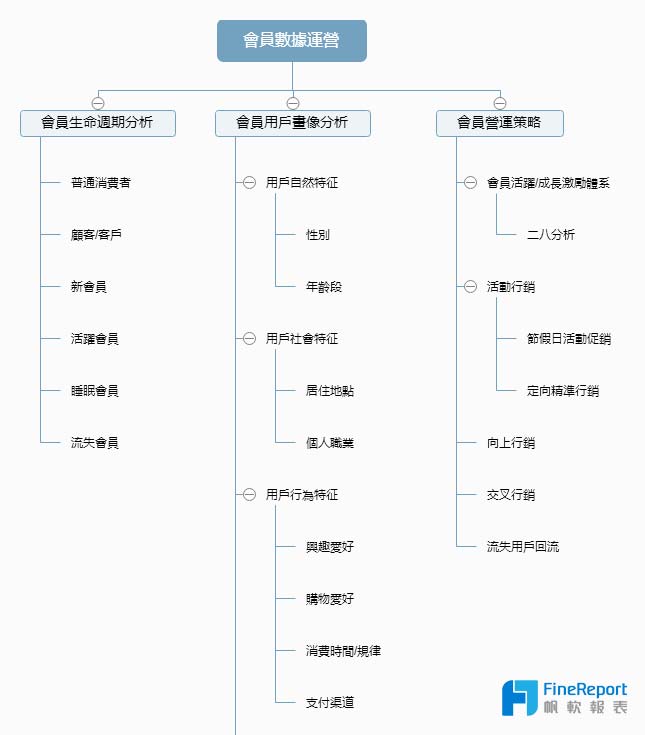 會員數據運營

會員生命週期分析

普通消費者

顧客/客戶

新會員

活躍會員

睡眠會員

流失會員

會員用戶畫像分析

用戶自然特征

性別

年齡段

用戶社會特征

居住地點

個人職業

用戶行為特征

興趣愛好

購物愛好

消費時間/規律

支付渠道

會員營運策略

會員活躍/成長激勵體系

二八分析

活動行銷

節假日活動促銷

定向精準行銷

向上行銷

交叉行銷

流失用戶回流

FineReport
帆軟報表